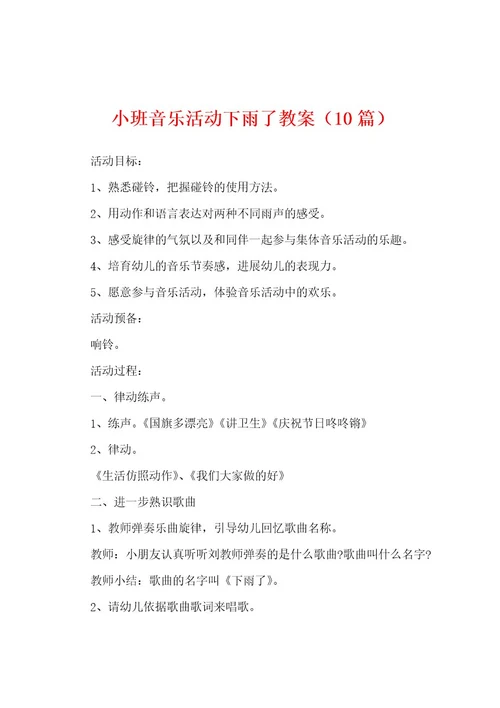 小班音乐活动下雨了教案（10篇）

活动目标：

1、熟悉碰铃，把握碰铃的使用方法。

2、用动作和语言表达对两种不同雨声的感受。

3、感受旋律的气氛以及和同伴一起参与集体音乐活动的乐趣。

4、培育幼儿的音乐节奏感，进展幼儿的表现力。

5、愿意参与音乐活动，体验音乐活动中的欢乐。

活动预备：

响铃。

活动过程：

一、律动练声。

1、练声。《国旗多漂亮》《讲卫生》《庆祝节日咚咚锵》

2、律动。

《生活仿照动作》、《我们大家做的好》

二、进一步熟识歌曲

1、教师弹奏乐曲旋律，引导幼儿回忆歌曲名称。

教师：小朋友认真听听刘教师弹奏的是什么歌曲?歌曲叫什么名字?

教师小结：歌曲的名字叫《下雨了》。

2、请幼儿依据歌曲歌词来唱歌。